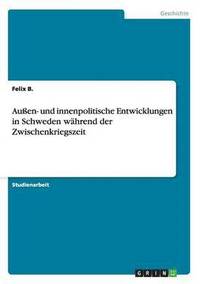 Geschichte

Felix B.

Außen- und innenpolitische Entwicklungen in Schweden während der Zwischenkriegszeit

Studienarbeit

GRIN